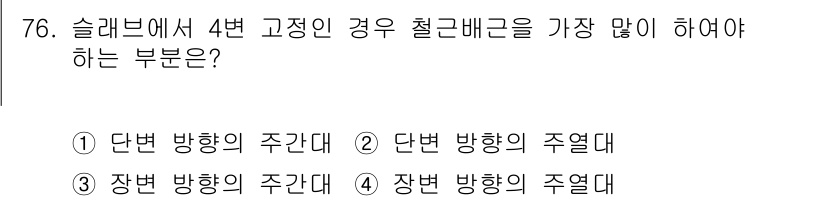 76. 슬래브에서 4변 고정인 경우 철근배근을 가장 많이 하여야 하는 부분은?

① 단변 방향의 주간대 ② 단변 방향의 주열대
③ 장변 방향의 주간대 ④ 장변 방향의 주열대